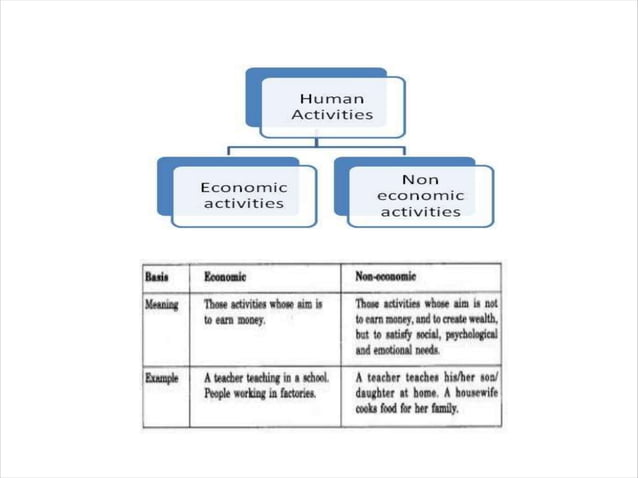 Human Activities

Economic activities

Non economic activities

| Basis | Economic | Non-economic |
|---|---|---|
| Meaning | Those activities whose aim is to earn money. | Those activities whose aim is not to earn money, and to create wealth, but to satisfy social, psychological and emotional needs. |
| Example | A teacher teaching in a school. People working in factories. | A teacher teaches his/her son/ daughter at home. A housewife cooks food for her family. |